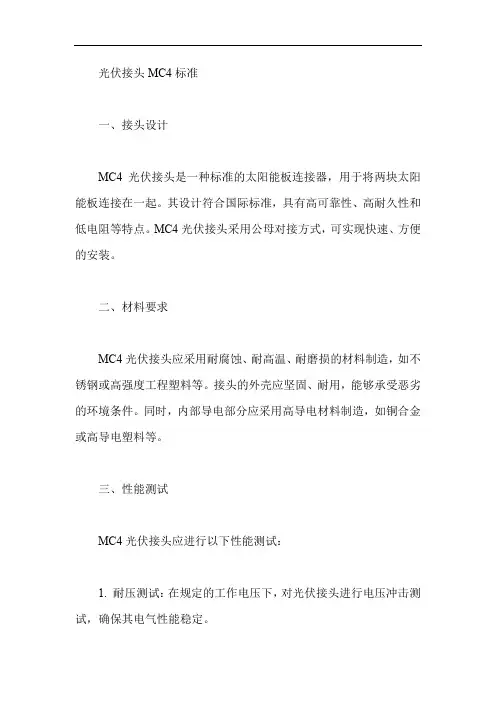 光伏接头 MC4 标准

一、接头设计

MC4 光伏接头是一种标准的太阳能板连接器，用于将两块太阳能板连接在一起。其设计符合国际标准，具有高可靠性、高耐久性和低电阻等特点。MC4 光伏接头采用公母对接方式，可实现快速、方便的安装。

二、材料要求

MC4 光伏接头应采用耐腐蚀、耐高温、耐磨损的材料制造，如不锈钢或高强度工程塑料等。接头的外壳应坚固、耐用，能够承受恶劣的环境条件。同时，内部导电部分应采用高导电材料制造，如铜合金或高导电塑料等。

三、性能测试

MC4 光伏接头应进行以下性能测试：

1. 耐压测试：在规定的工作电压下，对光伏接头进行电压冲击测试，确保其电气性能稳定。